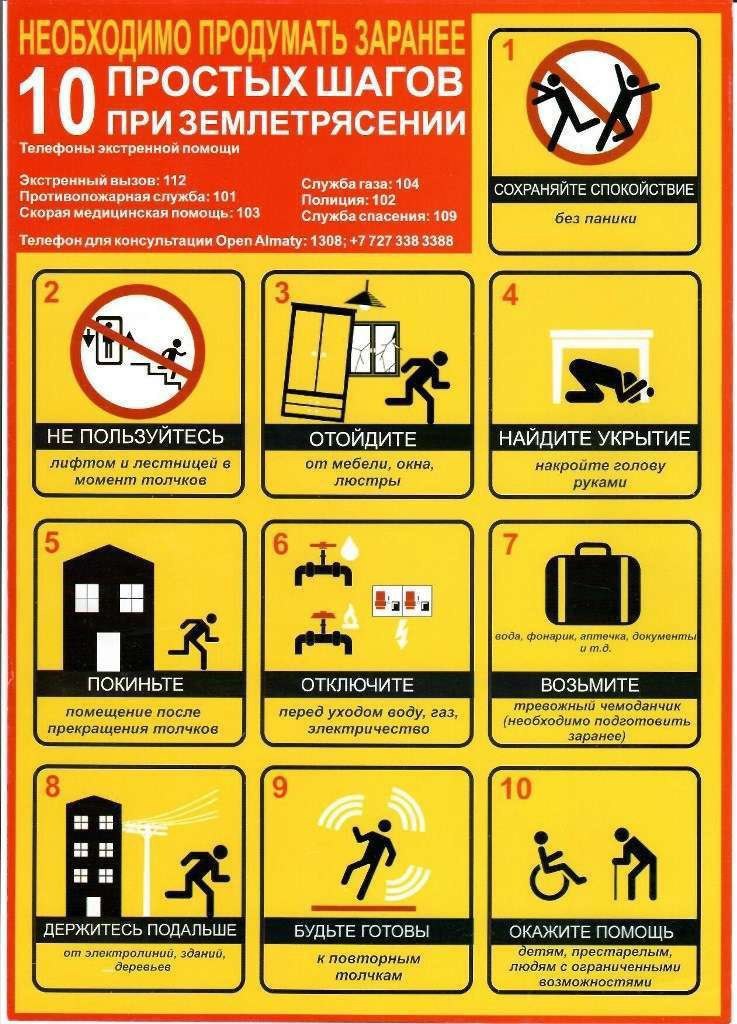 НЕОБХОДИМО ПРОДУМАТЬ ЗАРАНЕЕ

10 ПРОСТЫХ ШАГОВ ПРИ ЗЕМЛЕТРЯСЕНИИ

Телефоны экстренной помощи

Экстренный вызов: 112
Противопожарная служба: 101
Скорая медицинская помощь: 103

Служба газа: 104
Полиция: 102
Служба спасения: 109

Телефон для консультации Open Almaty: 1308; +7 727 338 3388

1
СОХРАНЯЙТЕ СПОКОЙСТВИЕ
без паники

2
НЕ ПОЛЬЗУЙТЕСЬ
лифтом и лестницей в момент толчков

3
ОТОЙДИТЕ
от мебели, окна, люстры

4
НАЙДИТЕ УКРЫТИЕ
накройте голову руками

5
ПОКИНЬТЕ
помещение после прекращения толчков

6
ОТКЛЮЧИТЕ
перед уходом воду, газ, электричество

7
вода, фонарик, аптечка, документы и т.д.
ВОЗЬМИТЕ
тревожный чемоданчик (необходимо подготовить заранее)

8
ДЕРЖИТЕСЬ ПОДАЛЬШЕ
от электролиний, зданий, деревьев

9
БУДЬТЕ ГОТОВЫ
к повторным толчкам

10
ОКАЖИТЕ ПОМОЩЬ
детям, престарелым, людям с ограниченными возможностями